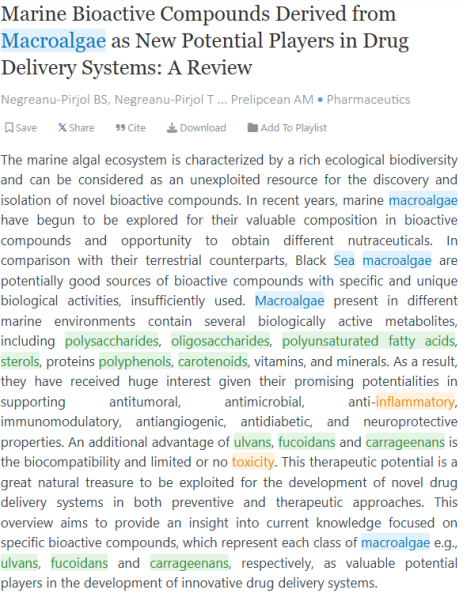 Marine Bioactive Compounds Derived from Macroalgae as New Potential Players in Drug Delivery Systems: A Review

Negreanu-Pirjol BS, Negreanu-Pirjol T ... Prelipcean AM • Pharmaceutics

Save   Share   Cite   Download   Add To Playlist

The marine algal ecosystem is characterized by a rich ecological biodiversity and can be considered as an unexploited resource for the discovery and isolation of novel bioactive compounds. In recent years, marine macroalgae have begun to be explored for their valuable composition in bioactive compounds and opportunity to obtain different nutraceuticals. In comparison with their terrestrial counterparts, Black Sea macroalgae are potentially good sources of bioactive compounds with specific and unique biological activities, insufficiently used. Macroalgae present in different marine environments contain several biologically active metabolites, including polysaccharides, oligosaccharides, polyunsaturated fatty acids, sterols, proteins polyphenols, carotenoids, vitamins, and minerals. As a result, they have received huge interest given their promising potentialities in supporting antitumoral, antimicrobial, anti-inflammatory, immunomodulatory, antiangiogenic, antidiabetic, and neuroprotective properties. An additional advantage of ulvans, fucoidans and carrageenans is the biocompatibility and limited or no toxicity. This therapeutic potential is a great natural treasure to be exploited for the development of novel drug delivery systems in both preventive and therapeutic approaches. This overview aims to provide an insight into current knowledge focused on specific bioactive compounds, which represent each class of macroalgae e.g., ulvans, fucoidans and carrageenans, respectively, as valuable potential players in the development of innovative drug delivery systems.